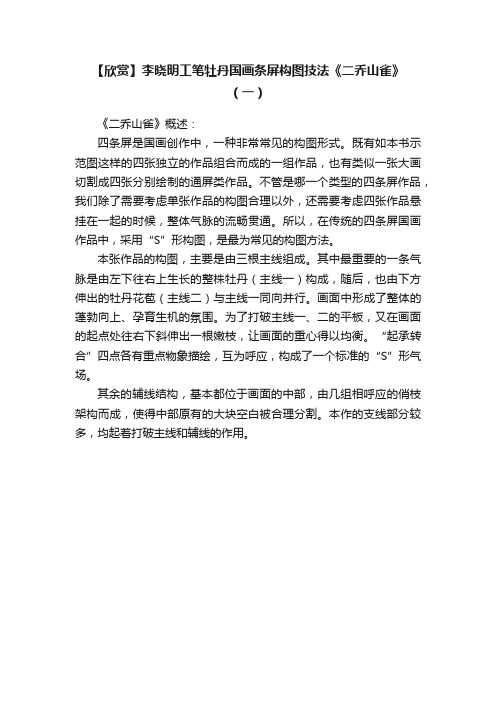 【欣赏】李晓明工笔牡丹国画条屏构图技法《二乔山雀》（一）

《二乔山雀》概述：

四条屏是国画创作中，一种非常常见的构图形式。既有如本书示范图这样的四张独立的作品组合而成的一组作品，也有类似一张大画切割成四张分别绘制的通屏类作品。不管是哪一个类型的四条屏作品，我们除了需要考虑单张作品的构图合理以外，还需要考虑四张作品悬挂在一起的时候，整体气脉的流畅贯通。所以，在传统的四条屏国画作品中，采用“S”形构图，是最为常见的构图方法。

本张作品的构图，主要是由三根主线组成。其中最重要的一条气脉是由左下往右上生长的整株牡丹（主线一）构成，随后，也由下方伸出的牡丹花苞（主线二）与主线一同向并行。画面中形成了整体的蓬勃向上、孕育生机的氛围。为了打破主线一、二的平板，又在画面的起点处往右下斜伸出一根嫩枝，让画面的重心得以均衡。“起承转合”四点各有重点物象描绘，互为呼应，构成了一个标准的“S”形气场。

其余的辅线结构，基本都位于画面的中部，由几组相呼应的俏枝架构而成，使得中部原有的大块空白被合理分割。本作的支线部分较多，均起着打破主线和辅线的作用。